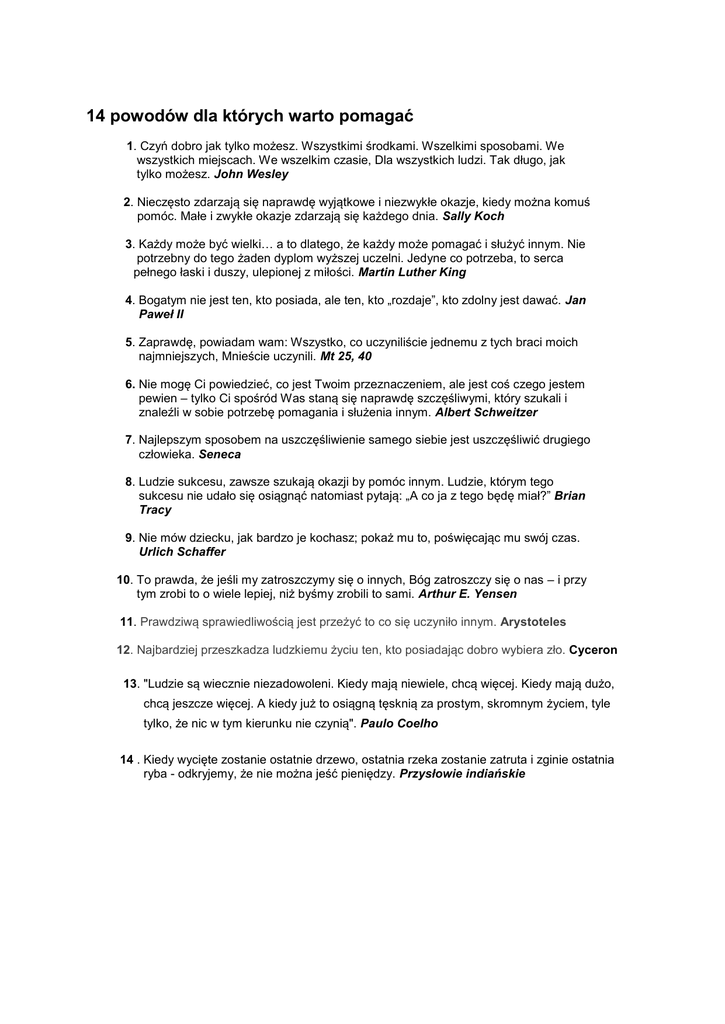 14 powodów dla których warto pomagać

1. Czyń dobro jak tylko możesz. Wszystkimi środkami. Wszelkimi sposobami. We wszystkich miejscach. We wszelkim czasie, Dla wszystkich ludzi. Tak długo, jak tylko możesz. John Wesley

2. Nieczęsto zdarzają się naprawdę wyjątkowe i niezwykłe okazje, kiedy można komuś pomóc. Małe i zwykłe okazje zdarzają się każdego dnia. Sally Koch

3. Każdy może być wielki… a to dlatego, że każdy może pomagać i służyć innym. Nie potrzebny do tego żaden dyplom wyższej uczelni. Jedyne co potrzeba, to serca pełnego łaski i duszy, ulepionej z miłości. Martin Luther King

4. Bogatym nie jest ten, kto posiada, ale ten, kto „rozdaje", kto zdolny jest dawać. Jan Paweł II

5. Zaprawdę, powiadam wam: Wszystko, co uczyniliście jednemu z tych braci moich najmniejszych, Mnieście uczynili. Mt 25, 40

6. Nie mogę Ci powiedzieć, co jest Twoim przeznaczeniem, ale jest coś czego jestem pewien – tylko Ci spośród Was staną się naprawdę szczęśliwymi, który szukali i znaleźli w sobie potrzebę pomagania i służenia innym. Albert Schweitzer

7. Najlepszym sposobem na uszczęśliwienie samego siebie jest uszczęśliwić drugiego człowieka. Seneca

8. Ludzie sukcesu, zawsze szukają okazji by pomóc innym. Ludzie, którym tego sukcesu nie udało się osiągnąć natomiast pytają: „A co ja z tego będę miał?" Brian Tracy

9. Nie mów dziecku, jak bardzo je kochasz; pokaż mu to, poświęcając mu swój czas. Urlich Schaffer

10. To prawda, że jeśli my zatroszczymy się o innych, Bóg zatroszczy się o nas – i przy tym zrobi to o wiele lepiej, niż byśmy zrobili to sami. Arthur E. Yensen

11. Prawdziwą sprawiedliwością jest przeżyć to co się uczyniło innym. Arystoteles

12. Najbardziej przeszkadza ludzkiemu życiu ten, kto posiadając dobro wybiera zło. Cyceron

13. "Ludzie są wiecznie niezadowoleni. Kiedy mają niewiele, chcą więcej. Kiedy mają dużo, chcą jeszcze więcej. A kiedy już to osiągną tęsknią za prostym, skromnym życiem, tyle tylko, że nic w tym kierunku nie czynią". Paulo Coelho

14 . Kiedy wycięte zostanie ostatnie drzewo, ostatnia rzeka zostanie zatruta i zginie ostatnia ryba - odkryjemy, że nie można jeść pieniędzy. Przysłowie indiańskie